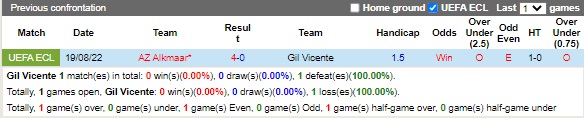 Previous confrontation

Home ground UEFA ECL Last 1 games

| Match | Date | Team | Result | Team | Handicap | Odds | Over Under (2.5) | Odd Even | HT | Over Under (0.75) |
|---|---|---|---|---|---|---|---|---|---|---|
| UEFA ECL | 19/08/22 | AZ Alkmaar* | 4-0 | Gil Vicente | 1.5 | Win | O | E | 1-0 | O |

Gil Vicente 1 match(es) in total: 0 win(s)(0.00%), 0 draw(s)(0.00%), 1 defeat(es)(100.00%).

Totally, 1 games open, Gil Vicente: 0 win(s)(0.00%), 0 draw(s)(0.00%), 1 loss(es)(100.00%).

Totally, 1 game(s) over, 0 game(s) under, 1 game(s) Even, 0 game(s) Odd, 1 game(s) half-game over, 0 game(s) half-game under